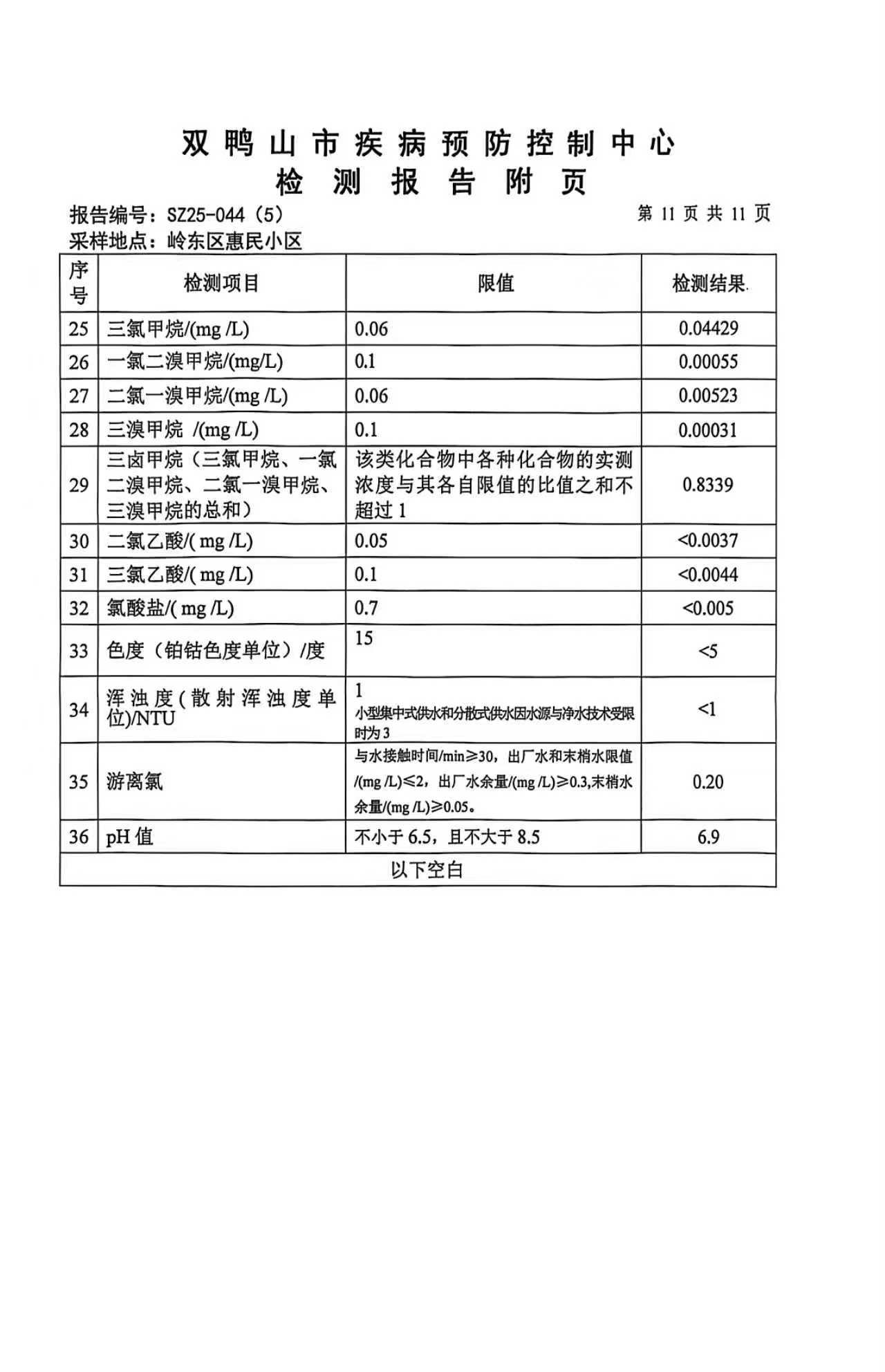 双鸭山市疾病预防控制中心
检测报告附页

报告编号：SZ25-044（5）

第 11 页 共 11 页

采样地点：岭东区惠民小区

| 序号 | 检测项目 | 限值 | 检测结果 |
|---|---|---|---|
| 25 | 三氯甲烷/(mg /L) | 0.06 | 0.04429 |
| 26 | 一氯二溴甲烷/(mg/L) | 0.1 | 0.00055 |
| 27 | 二氯一溴甲烷/(mg /L) | 0.06 | 0.00523 |
| 28 | 三溴甲烷 /(mg /L) | 0.1 | 0.00031 |
| 29 | 三卤甲烷（三氯甲烷、一氯二溴甲烷、二氯一溴甲烷、三溴甲烷的总和） | 该类化合物中各种化合物的实测浓度与其各自限值的比值之和不超过 1 | 0.8339 |
| 30 | 二氯乙酸/( mg /L) | 0.05 | <0.0037 |
| 31 | 三氯乙酸/( mg /L) | 0.1 | <0.0044 |
| 32 | 氯酸盐/( mg /L) | 0.7 | <0.005 |
| 33 | 色度（铂钴色度单位）/度 | 15 | <5 |
| 34 | 浑浊度(散射浑浊度单位)/NTU | 1 小型集中式供水和分散式供水因水源与净水技术受限时为 3 | <1 |
| 35 | 游离氯 | 与水接触时间/min≥30，出厂水和末梢水限值/(mg /L)≤2，出厂水余量/(mg /L)≥0.3,末梢水余量/(mg /L)≥0.05。 | 0.20 |
| 36 | pH 值 | 不小于 6.5，且不大于 8.5 | 6.9 |
| 以下空白 | | | |